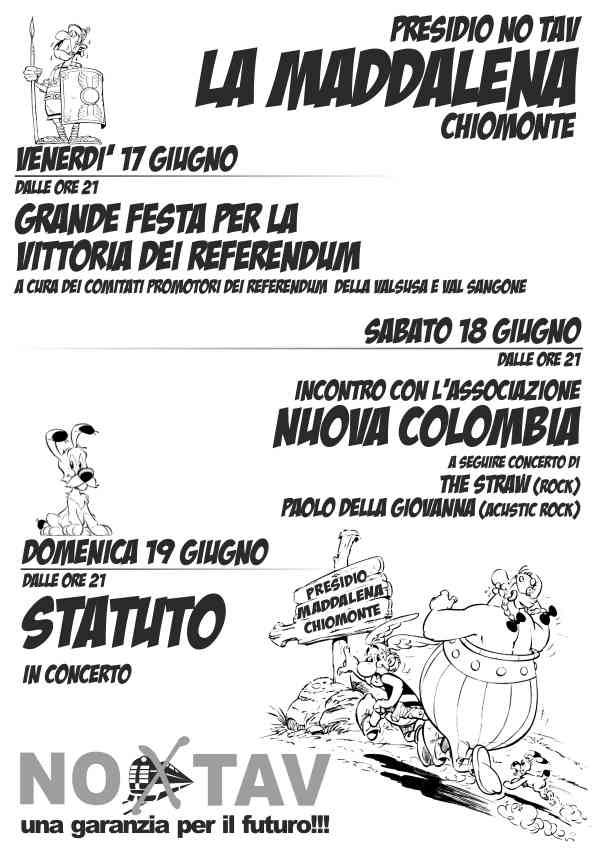 PRESIDIO NO TAV
LA MADDALENA
CHIOMONTE

VENERDI' 17 GIUGNO
DALLE ORE 21
GRANDE FESTA PER LA VITTORIA DEI REFERENDUM
A CURA DEI COMITATI PROMOTORI DEI REFERENDUM DELLA VALSUSA E VAL SANGONE

SABATO 18 GIUGNO
DALLE ORE 21
INCONTRO CON L'ASSOCIAZIONE
NUOVA COLOMBIA
A SEGUIRE CONCERTO DI
THE STRAW (ROCK)
PAOLO DELLA GIOVANNA (ACUSTIC ROCK)

DOMENICA 19 GIUGNO
DALLE ORE 21
STATUTO
IN CONCERTO

PRESIDIO
MADDALENA
CHIOMONTE

NO TAV
una garanzia per il futuro!!!